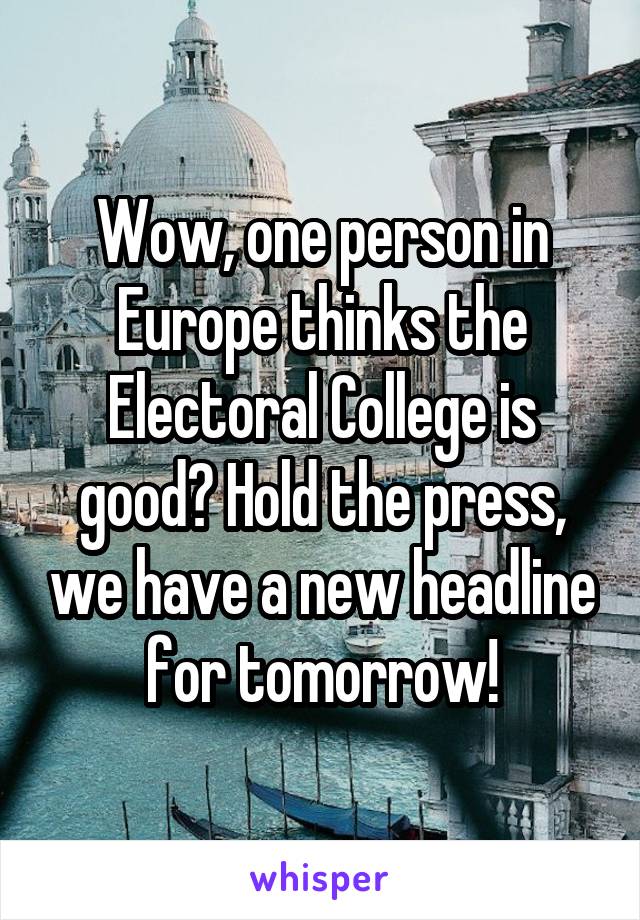 Wow, one person in Europe thinks the Electoral College is good? Hold the press, we have a new headline for tomorrow!

whisper